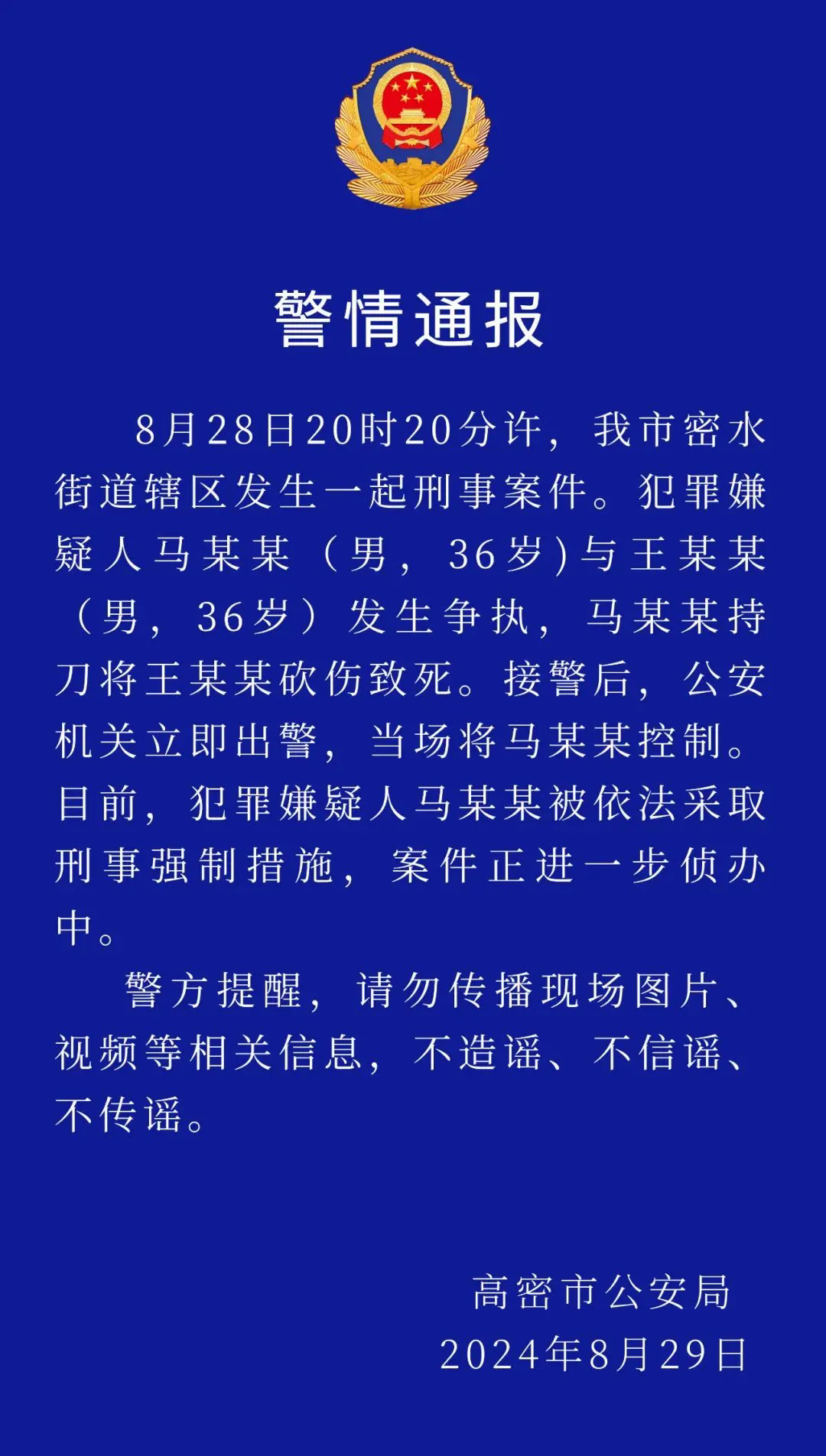 警情通报

8月28日20时20分许，我市密水街道辖区发生一起刑事案件。犯罪嫌疑人马某某（男，36岁)与王某某（男，36岁）发生争执，马某某持刀将王某某砍伤致死。接警后，公安机关立即出警，当场将马某某控制。目前，犯罪嫌疑人马某某被依法采取刑事强制措施，案件正进一步侦办中。

警方提醒，请勿传播现场图片、视频等相关信息，不造谣、不信谣、不传谣。

高密市公安局
2024年8月29日